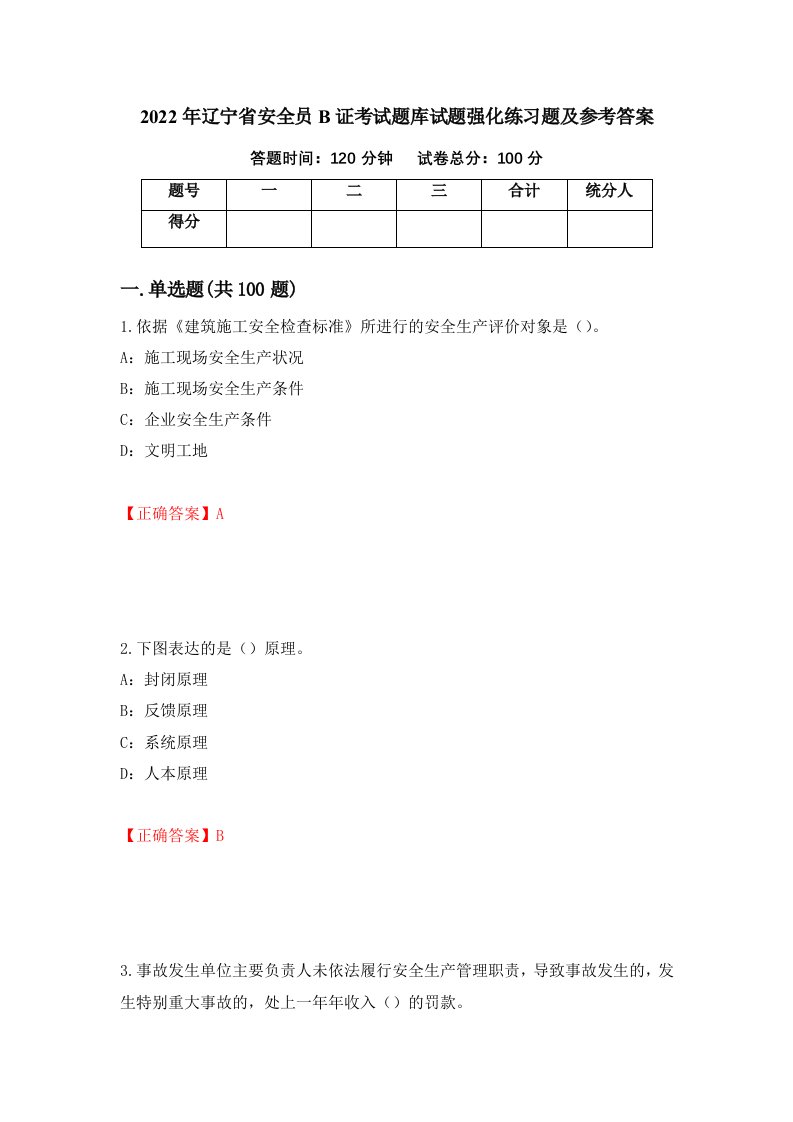 2022年辽宁省安全员B证考试题库试题强化练习题及参考答案

答题时间：120分钟　　试卷总分：100分

| 题号 | 一 | 二 | 三 | 合计 | 统分人 |
|---|---|---|---|---|---|
| 得分 | | | | | |

一.单选题(共100题)

1.依据《建筑施工安全检查标准》所进行的安全生产评价对象是（）。

A：施工现场安全生产状况

B：施工现场安全生产条件

C：企业安全生产条件

D：文明工地

【正确答案】A

2.下图表达的是（）原理。

A：封闭原理

B：反馈原理

C：系统原理

D：人本原理

【正确答案】B

3.事故发生单位主要负责人未依法履行安全生产管理职责，导致事故发生的，发生特别重大事故的，处上一年年收入（）的罚款。